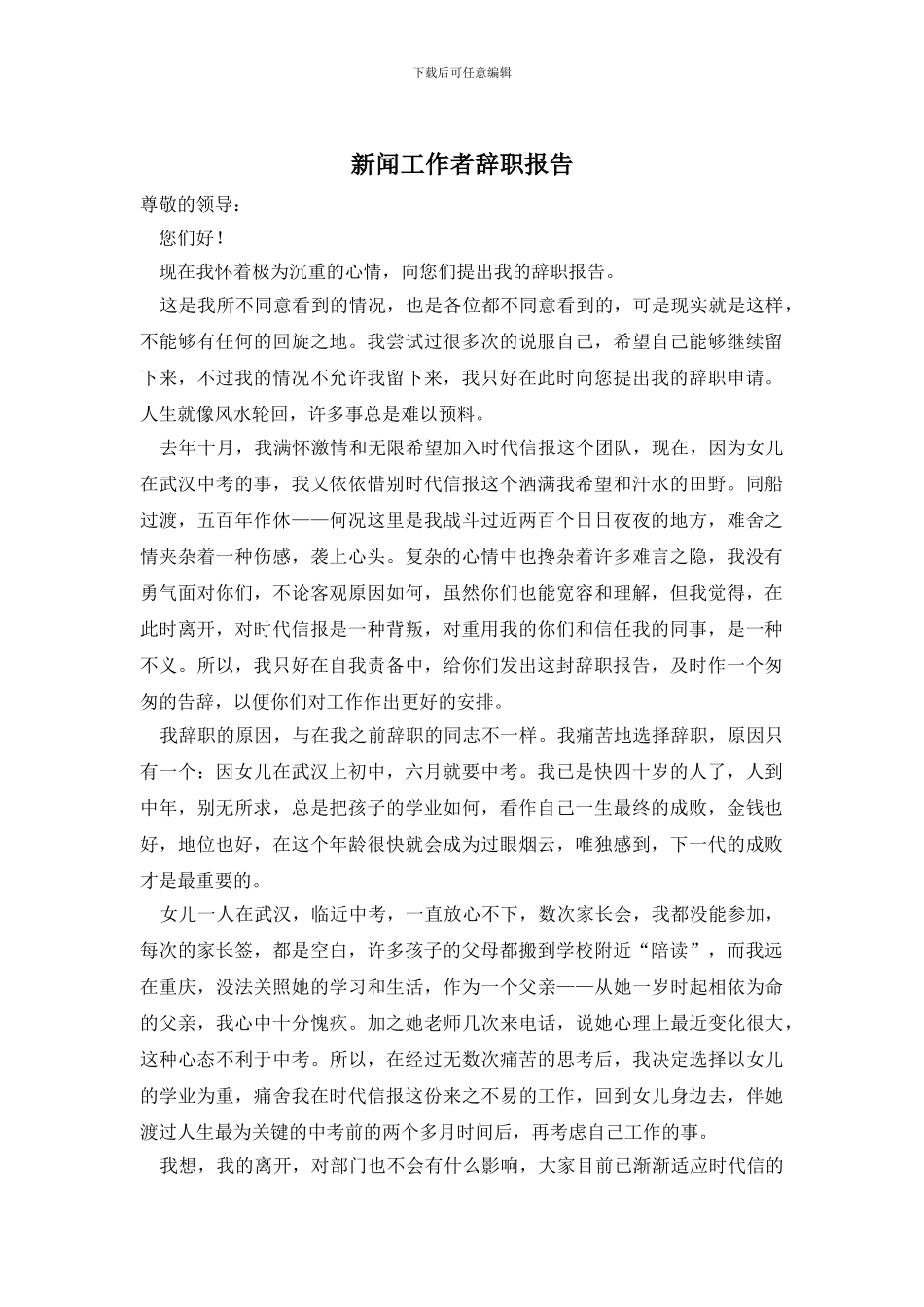 下载后可任意编辑

新闻工作者辞职报告

尊敬的领导：

您们好！

现在我怀着极为沉重的心情，向您们提出我的辞职报告。

这是我所不同意看到的情况，也是各位都不同意看到的，可是现实就是这样，不能够有任何的回旋之地。我尝试过很多次的说服自己，希望自己能够继续留下来，不过我的情况不允许我留下来，我只好在此时向您提出我的辞职申请。人生就像风水轮回，许多事总是难以预料。

去年十月，我满怀激情和无限希望加入时代信报这个团队，现在，因为女儿在武汉中考的事，我又依依惜别时代信报这个洒满我希望和汗水的田野。同船过渡，五百年作休——何况这里是我战斗过近两百个日日夜夜的地方，难舍之情夹杂着一种伤感，袭上心头。复杂的心情中也搀杂着许多难言之隐，我没有勇气面对你们，不论客观原因如何，虽然你们也能宽容和理解，但我觉得，在此时离开，对时代信报是一种背叛，对重用我的你们和信任我的同事，是一种不义。所以，我只好在自我责备中，给你们发出这封辞职报告，及时作一个匆匆的告辞，以便你们对工作作出更好的安排。

我辞职的原因，与在我之前辞职的同志不一样。我痛苦地选择辞职，原因只有一个：因女儿在武汉上初中，六月就要中考。我已是快四十岁的人了，人到中年，别无所求，总是把孩子的学业如何，看作自己一生最终的成败，金钱也好，地位也好，在这个年龄很快就会成为过眼烟云，唯独感到，下一代的成败才是最重要的。

女儿一人在武汉，临近中考，一直放心不下，数次家长会，我都没能参加，每次的家长签，都是空白，许多孩子的父母都搬到学校附近“陪读”，而我远在重庆，没法关照她的学习和生活，作为一个父亲——从她一岁时起相依为命的父亲，我心中十分愧疚。加之她老师几次来电话，说她心理上最近变化很大，这种心态不利于中考。所以，在经过无数次痛苦的思考后，我决定选择以女儿的学业为重，痛舍我在时代信报这份来之不易的工作，回到女儿身边去，伴她渡过人生最为关键的中考前的两个多月时间后，再考虑自己工作的事。

我想，我的离开，对部门也不会有什么影响，大家目前已渐渐适应时代信的